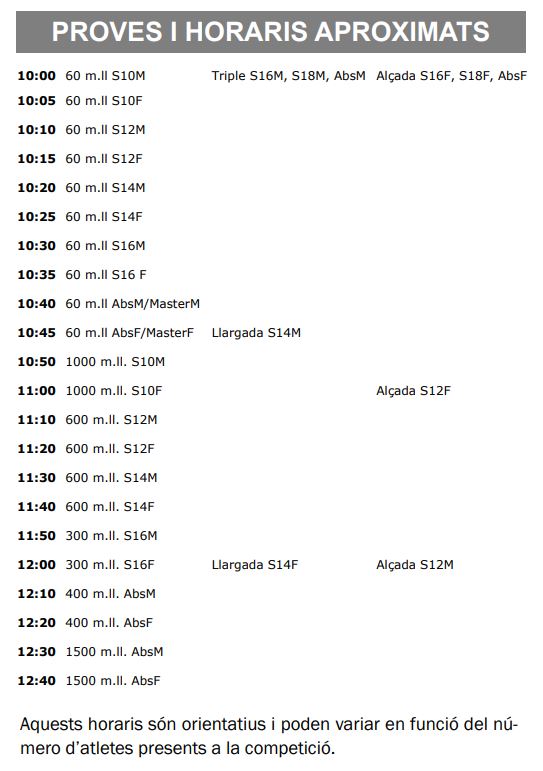 PROVES I HORARIS APROXIMATS

| | | | |
|---|---|---|---|
| **10:00** | 60 m.ll S10M | Triple S16M, S18M, AbsM | Alçada S16F, S18F, AbsF |
| **10:05** | 60 m.ll S10F | | |
| **10:10** | 60 m.ll S12M | | |
| **10:15** | 60 m.ll S12F | | |
| **10:20** | 60 m.ll S14M | | |
| **10:25** | 60 m.ll S14F | | |
| **10:30** | 60 m.ll S16M | | |
| **10:35** | 60 m.ll S16 F | | |
| **10:40** | 60 m.ll AbsM/MasterM | | |
| **10:45** | 60 m.ll AbsF/MasterF | Llargada S14M | |
| **10:50** | 1000 m.ll. S10M | | |
| **11:00** | 1000 m.ll. S10F | | Alçada S12F |
| **11:10** | 600 m.ll. S12M | | |
| **11:20** | 600 m.ll. S12F | | |
| **11:30** | 600 m.ll. S14M | | |
| **11:40** | 600 m.ll. S14F | | |
| **11:50** | 300 m.ll. S16M | | |
| **12:00** | 300 m.ll. S16F | Llargada S14F | Alçada S12M |
| **12:10** | 400 m.ll. AbsM | | |
| **12:20** | 400 m.ll. AbsF | | |
| **12:30** | 1500 m.ll. AbsM | | |
| **12:40** | 1500 m.ll. AbsF | | |

Aquests horaris són orientatius i poden variar en funció del número d'atletes presents a la competició.